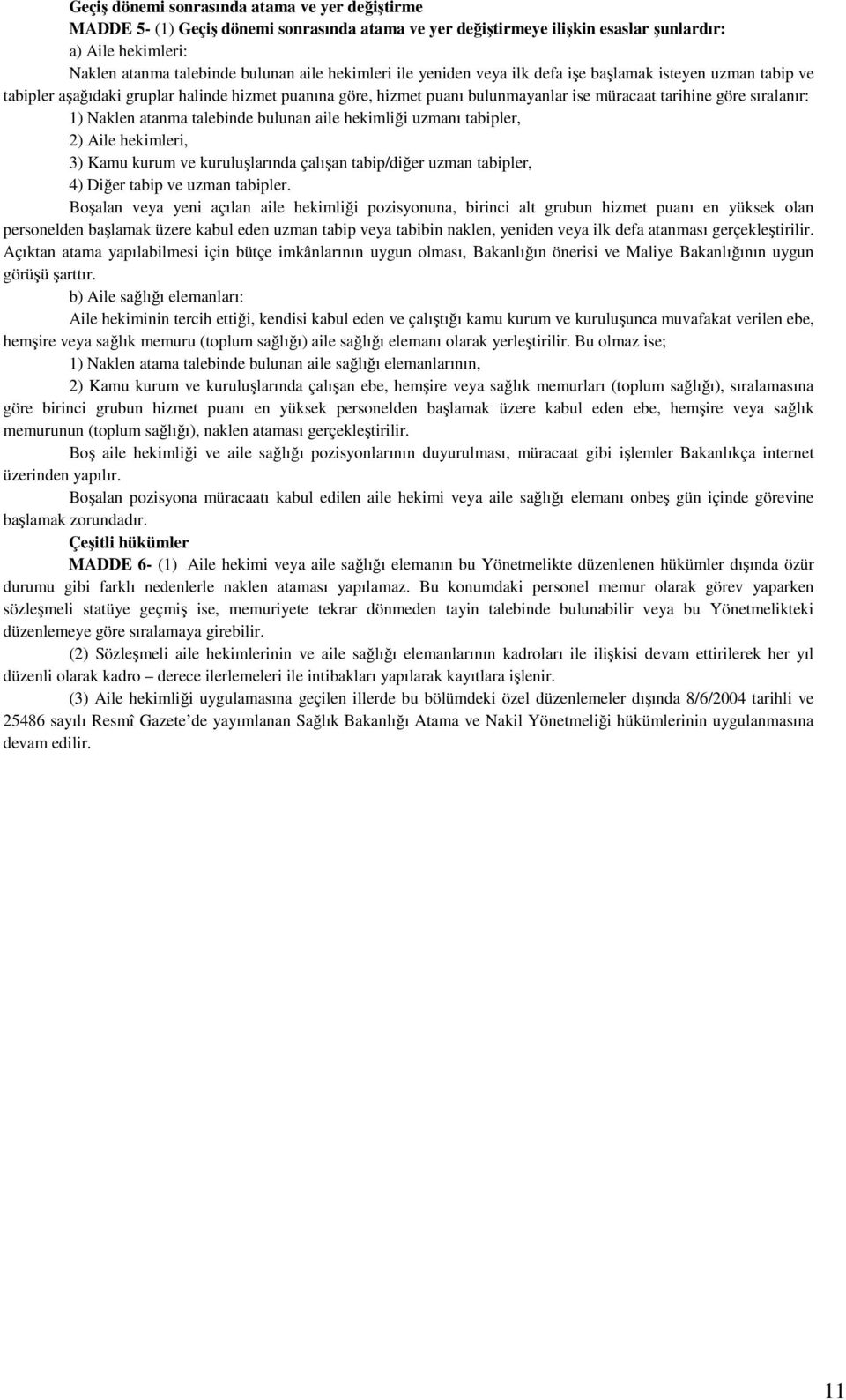 Geçiş dönemi sonrasında atama ve yer değiştirme

MADDE 5- (1) Geçiş dönemi sonrasında atama ve yer değiştirmeye ilişkin esaslar şunlardır:

a) Aile hekimleri:

Naklen atanma talebinde bulunan aile hekimleri ile yeniden veya ilk defa işe başlamak isteyen uzman tabip ve tabipler aşağıdaki gruplar halinde hizmet puanına göre, hizmet puanı bulunmayanlar ise müracaat tarihine göre sıralanır:

1) Naklen atanma talebinde bulunan aile hekimliği uzmanı tabipler,

2) Aile hekimleri,

3) Kamu kurum ve kuruluşlarında çalışan tabip/diğer uzman tabipler,

4) Diğer tabip ve uzman tabipler.

Boşalan veya yeni açılan aile hekimliği pozisyonuna, birinci alt grubun hizmet puanı en yüksek olan personelden başlamak üzere kabul eden uzman tabip veya tabibin naklen, yeniden veya ilk defa atanması gerçekleştirilir. Açıktan atama yapılabilmesi için bütçe imkânlarının uygun olması, Bakanlığın önerisi ve Maliye Bakanlığının uygun görüşü şarttır.

b) Aile sağlığı elemanları:

Aile hekiminin tercih ettiği, kendisi kabul eden ve çalıştığı kamu kurum ve kuruluşunca muvafakat verilen ebe, hemşire veya sağlık memuru (toplum sağlığı) aile sağlığı elemanı olarak yerleştirilir. Bu olmaz ise;

1) Naklen atama talebinde bulunan aile sağlığı elemanlarının,

2) Kamu kurum ve kuruluşlarında çalışan ebe, hemşire veya sağlık memurları (toplum sağlığı), sıralamasına göre birinci grubun hizmet puanı en yüksek personelden başlamak üzere kabul eden ebe, hemşire veya sağlık memurunun (toplum sağlığı), naklen ataması gerçekleştirilir.

Boş aile hekimliği ve aile sağlığı pozisyonlarının duyurulması, müracaat gibi işlemler Bakanlıkça internet üzerinden yapılır.

Boşalan pozisyona müracaatı kabul edilen aile hekimi veya aile sağlığı elemanı onbeş gün içinde görevine başlamak zorundadır.

Çeşitli hükümler

MADDE 6- (1) Aile hekimi veya aile sağlığı elemanın bu Yönetmelikte düzenlenen hükümler dışında özür durumu gibi farklı nedenlerle naklen ataması yapılamaz. Bu konumdaki personel memur olarak görev yaparken sözleşmeli statüye geçmiş ise, memuriyete tekrar dönmeden tayin talebinde bulunabilir veya bu Yönetmelikteki düzenlemeye göre sıralamaya girebilir.

(2) Sözleşmeli aile hekimlerinin ve aile sağlığı elemanlarının kadroları ile ilişkisi devam ettirilerek her yıl düzenli olarak kadro – derece ilerlemeleri ile intibakları yapılarak kayıtlara işlenir.

(3) Aile hekimliği uygulamasına geçilen illerde bu bölümdeki özel düzenlemeler dışında 8/6/2004 tarihli ve 25486 sayılı Resmî Gazete’de yayımlanan Sağlık Bakanlığı Atama ve Nakil Yönetmeliği hükümlerinin uygulanmasına devam edilir.

11